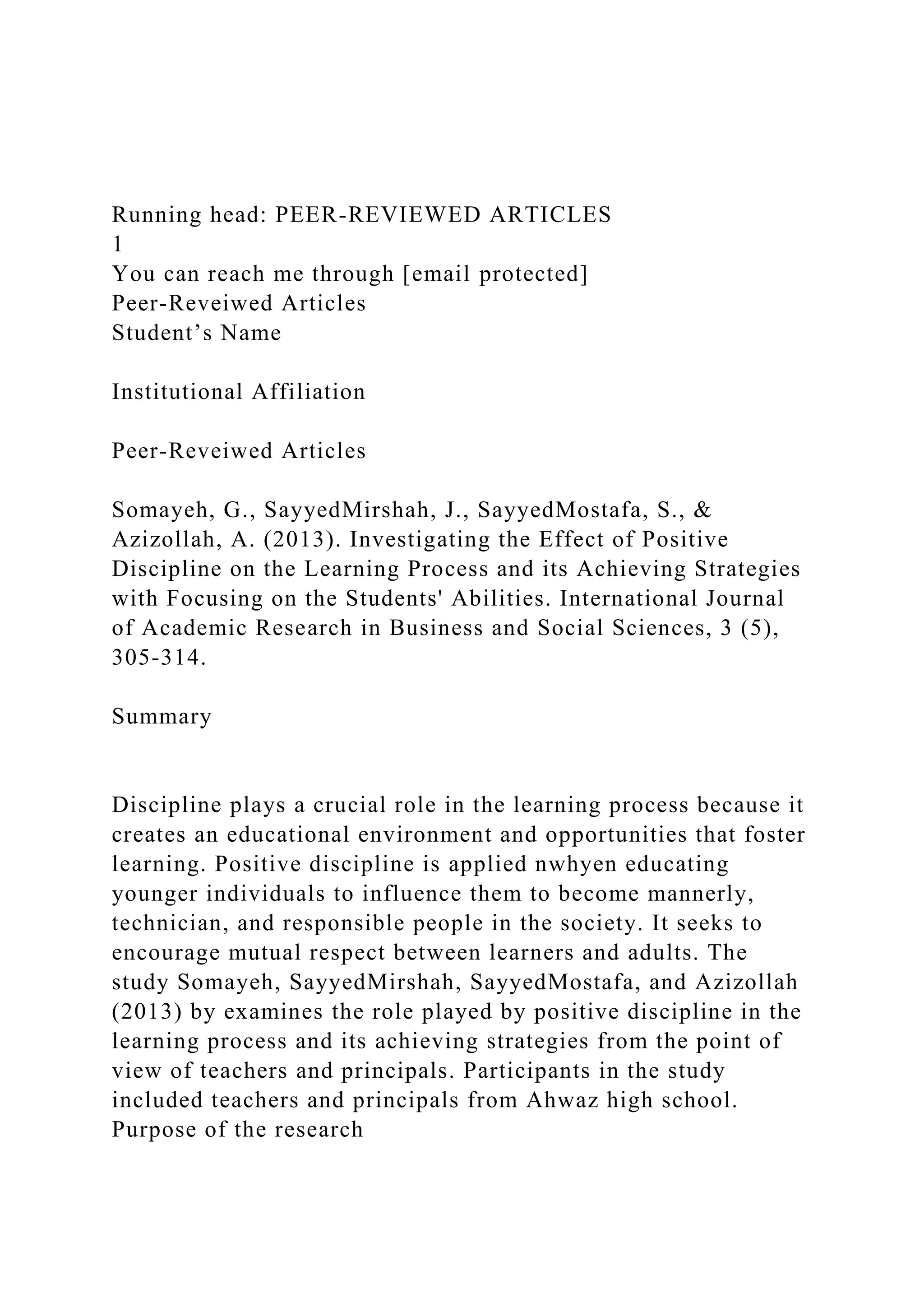 Running head: PEER-REVIEWED ARTICLES
1
You can reach me through [email protected]
Peer-Reveiwed Articles
Student’s Name

Institutional Affiliation

Peer-Reveiwed Articles

Somayeh, G., SayyedMirshah, J., SayyedMostafa, S., & Azizollah, A. (2013). Investigating the Effect of Positive Discipline on the Learning Process and its Achieving Strategies with Focusing on the Students' Abilities. International Journal of Academic Research in Business and Social Sciences, 3 (5), 305-314.

Summary

Discipline plays a crucial role in the learning process because it creates an educational environment and opportunities that foster learning. Positive discipline is applied nwhyen educating younger individuals to influence them to become mannerly, technician, and responsible people in the society. It seeks to encourage mutual respect between learners and adults. The study Somayeh, SayyedMirshah, SayyedMostafa, and Azizollah (2013) by examines the role played by positive discipline in the learning process and its achieving strategies from the point of view of teachers and principals. Participants in the study included teachers and principals from Ahwaz high school.
Purpose of the research